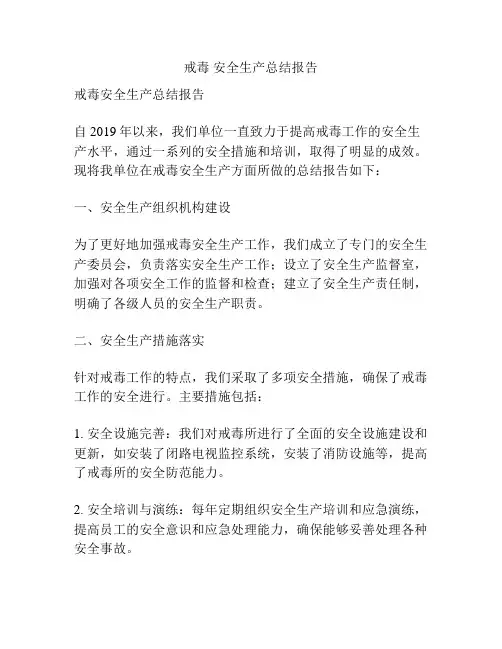 戒毒 安全生产总结报告

戒毒安全生产总结报告

自 2019 年以来，我们单位一直致力于提高戒毒工作的安全生产水平，通过一系列的安全措施和培训，取得了明显的成效。现将我单位在戒毒安全生产方面所做的总结报告如下：

一、安全生产组织机构建设

为了更好地加强戒毒安全生产工作，我们成立了专门的安全生产委员会，负责落实安全生产工作；设立了安全生产监督室，加强对各项安全工作的监督和检查；建立了安全生产责任制，明确了各级人员的安全生产职责。

二、安全生产措施落实

针对戒毒工作的特点，我们采取了多项安全措施，确保了戒毒工作的安全进行。主要措施包括：

1. 安全设施完善：我们对戒毒所进行了全面的安全设施建设和更新，如安装了闭路电视监控系统，安装了消防设施等，提高了戒毒所的安全防范能力。

2. 安全培训与演练：每年定期组织安全生产培训和应急演练，提高员工的安全意识和应急处理能力，确保能够妥善处理各种安全事故。